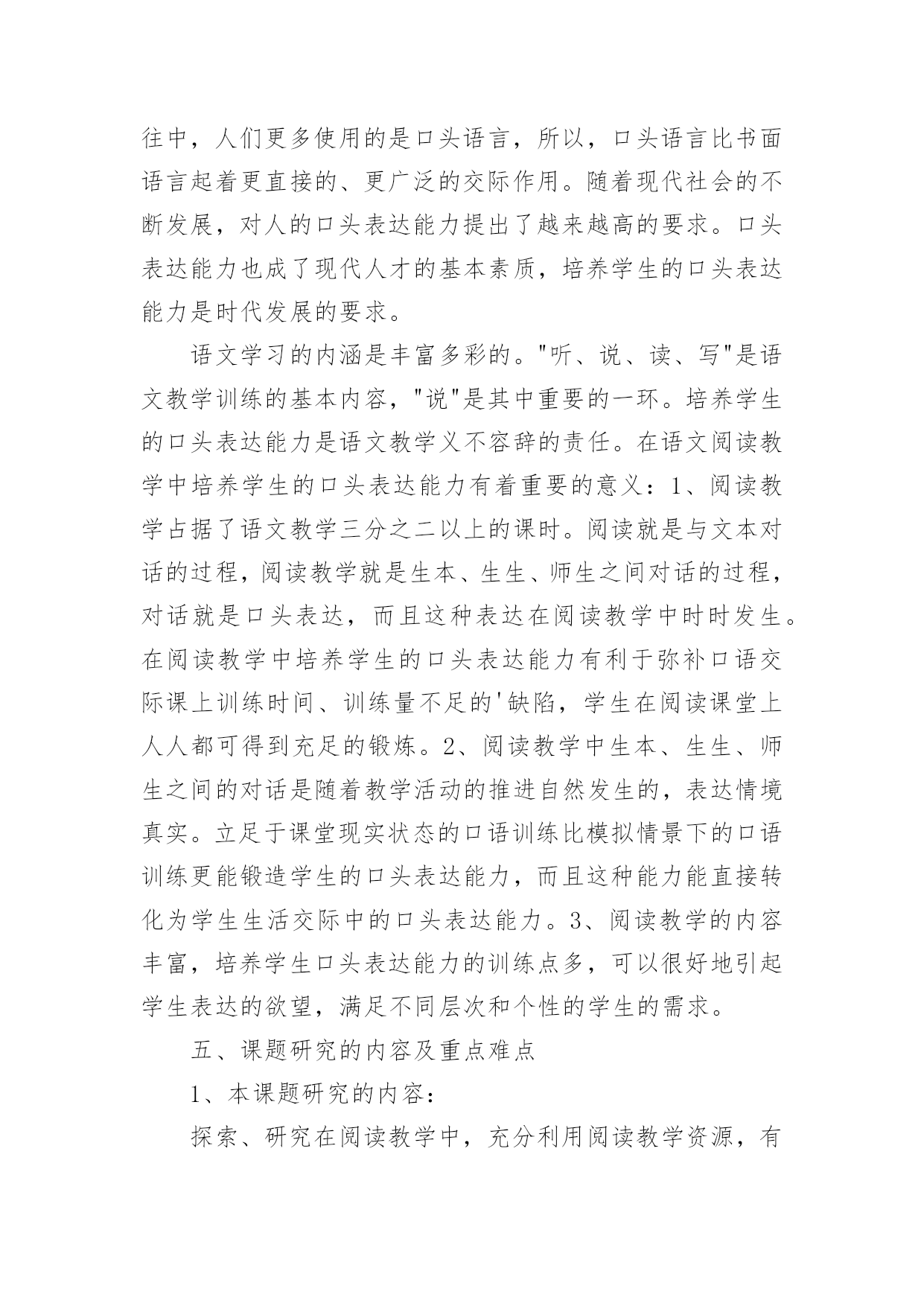 往中，人们更多使用的是口头语言，所以，口头语言比书面语言起着更直接的、更广泛的交际作用。随着现代社会的不断发展，对人的口头表达能力提出了越来越高的要求。口头表达能力也成了现代人才的基本素质，培养学生的口头表达能力是时代发展的要求。

语文学习的内涵是丰富多彩的。"听、说、读、写"是语文教学训练的基本内容，"说"是其中重要的一环。培养学生的口头表达能力是语文教学义不容辞的责任。在语文阅读教学中培养学生的口头表达能力有着重要的意义：1、阅读教学占据了语文教学三分之二以上的课时。阅读就是与文本对话的过程，阅读教学就是生本、生生、师生之间对话的过程，对话就是口头表达，而且这种表达在阅读教学中时时发生。在阅读教学中培养学生的口头表达能力有利于弥补口语交际课上训练时间、训练量不足的'缺陷，学生在阅读课堂上人人都可得到充足的锻炼。2、阅读教学中生本、生生、师生之间的对话是随着教学活动的推进自然发生的，表达情境真实。立足于课堂现实状态的口语训练比模拟情景下的口语训练更能锻造学生的口头表达能力，而且这种能力能直接转化为学生生活交际中的口头表达能力。3、阅读教学的内容丰富，培养学生口头表达能力的训练点多，可以很好地引起学生表达的欲望，满足不同层次和个性的学生的需求。

五、课题研究的内容及重点难点

1、本课题研究的内容：

探索、研究在阅读教学中，充分利用阅读教学资源，有